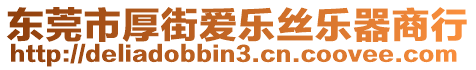 东莞市厚街爱乐丝乐器商行
http://deliadobbin3.cn.coovee.com